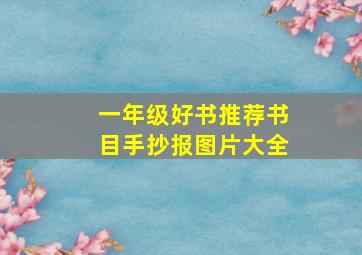 一年级好书推荐书目手抄报图片大全